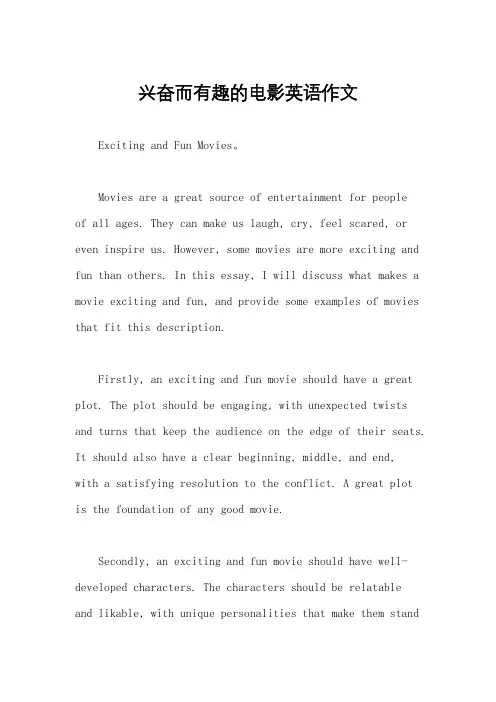 兴奋而有趣的电影英语作文

Exciting and Fun Movies。

Movies are a great source of entertainment for people of all ages. They can make us laugh, cry, feel scared, or even inspire us. However, some movies are more exciting and fun than others. In this essay, I will discuss what makes a movie exciting and fun, and provide some examples of movies that fit this description.

Firstly, an exciting and fun movie should have a great plot. The plot should be engaging, with unexpected twists and turns that keep the audience on the edge of their seats. It should also have a clear beginning, middle, and end, with a satisfying resolution to the conflict. A great plot is the foundation of any good movie.

Secondly, an exciting and fun movie should have well-developed characters. The characters should be relatable and likable, with unique personalities that make them stand